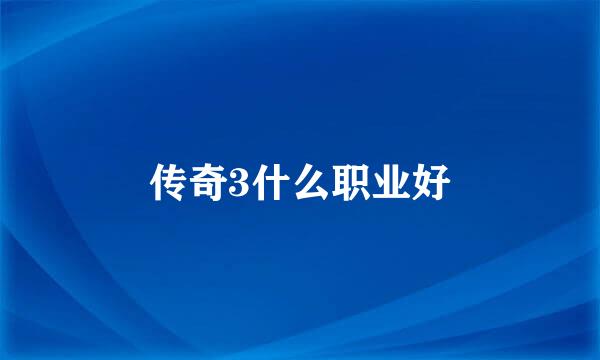 传奇3什么职业好